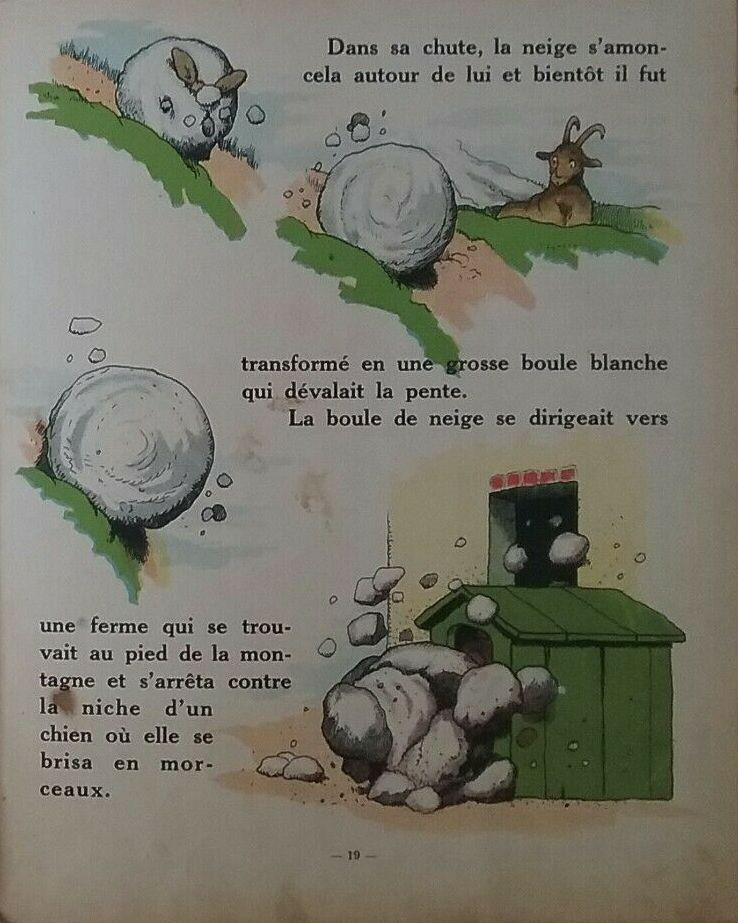 Dans sa chute, la neige s'amoncela autour de lui et bientôt il fut

transformé en une grosse boule blanche qui dévalait la pente.

La boule de neige se dirigeait vers

une ferme qui se trouvait au pied de la montagne et s'arrêta contre la niche d'un chien où elle se brisa en morceaux.

— 19 —